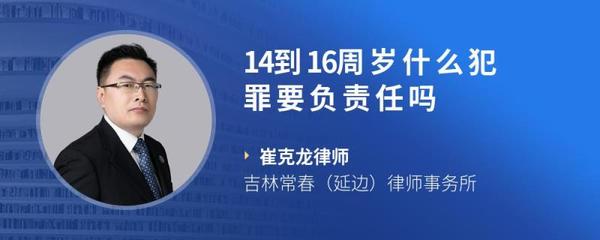 14到16周岁什么犯罪要负责任吗

崔克龙律师
吉林常春（延边）律师事务所